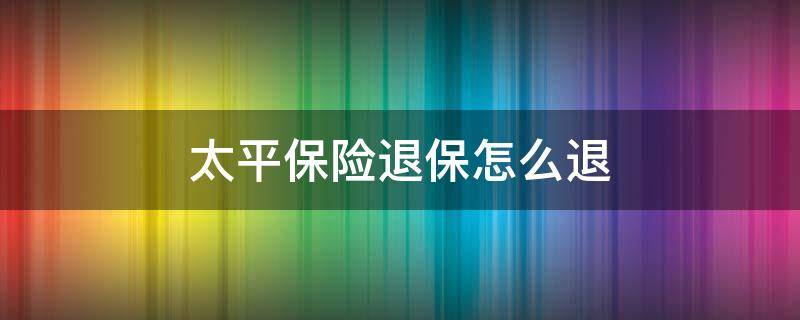 太平保险退保怎么退